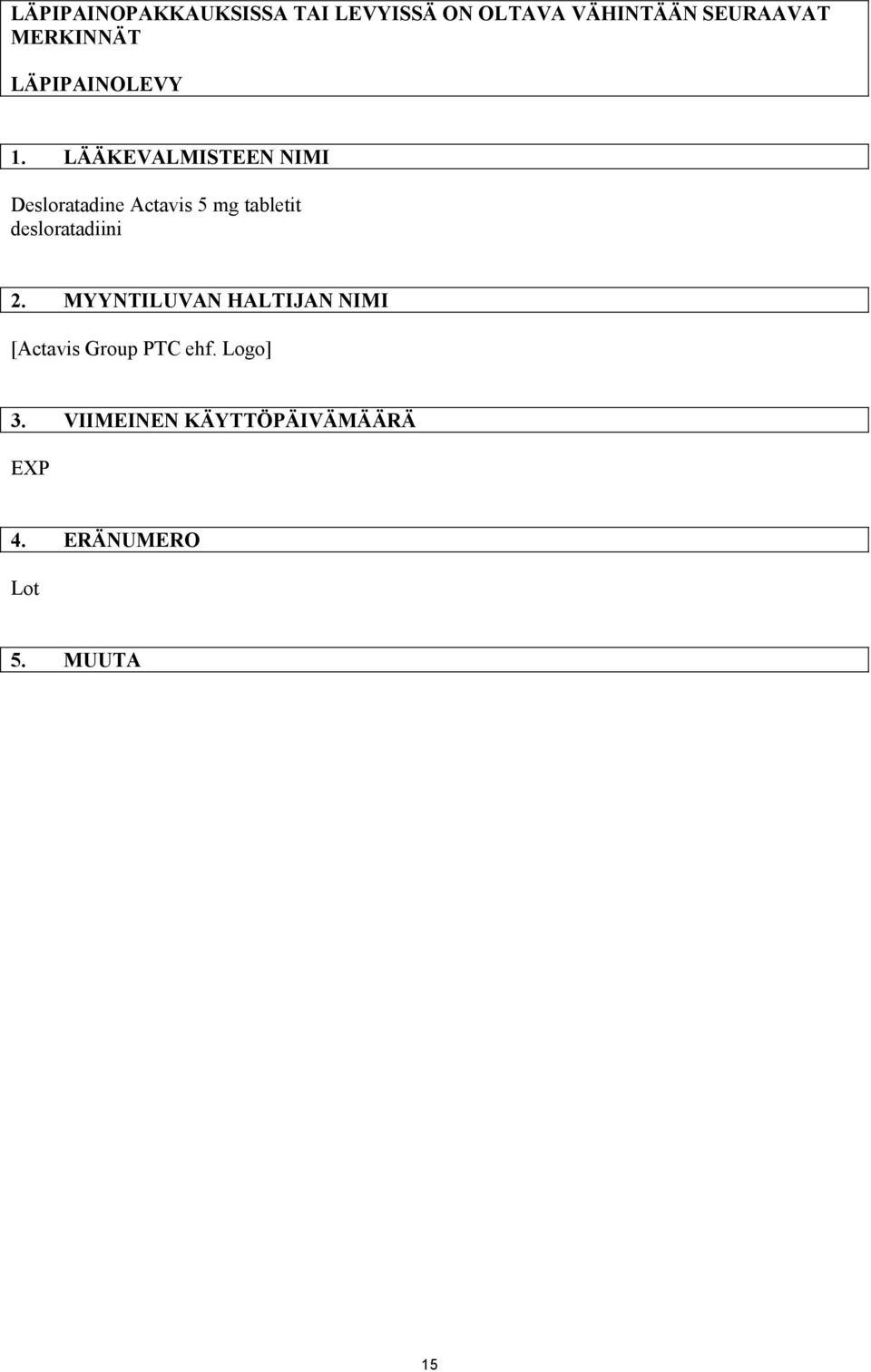 LÄPIPAINOPAKKAUKSISSA TAI LEVYISSÄ ON OLTAVA VÄHINTÄÄN SEURAAVAT MERKINNÄT

LÄPIPAINOLEVY

1. LÄÄKEVALMISTEEN NIMI

Desloratadine Actavis 5 mg tabletit
desloratadiini

2. MYYNTILUVAN HALTIJAN NIMI

[Actavis Group PTC ehf. Logo]

3. VIIMEINEN KÄYTTÖPÄIVÄMÄÄRÄ

EXP

4. ERÄNUMERO

Lot

5. MUUTA

15